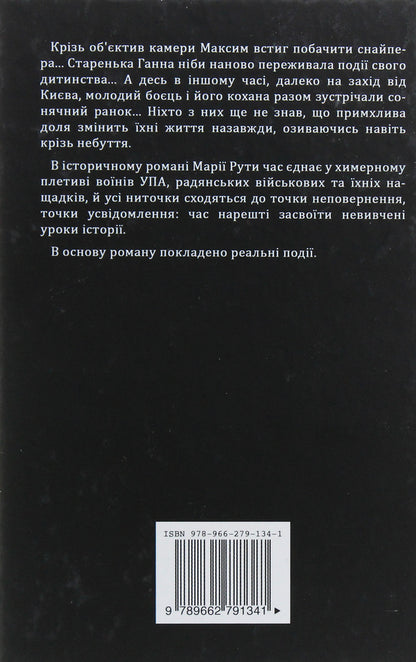 Крізь об'єктив камери Максим встиг побачити снайпера... Старенька Ганна ніби наново переживала події свого дитинства... А десь в іншому часі, далеко на захід від Києва, молодий боєць і його кохана разом зустрічали сонячний ранок... Ніхто з них ще не знав, що примхлива доля змінить їхні життя назавжди, озиваючись навіть крізь небуття.

В історичному романі Марії Рути час єднає у химерному плетиві воїнів УПА, радянських військових та їхніх нащадків, й усі ниточки сходяться до точки неповернення, точки усвідомлення: час нарешті засвоїти невивчені уроки історії.

В основу роману покладено реальні події.

ISBN 978-966-279-134-1

9 789662 791341